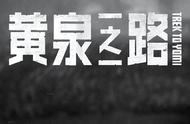 黃泉之路
TREK TO YOMI